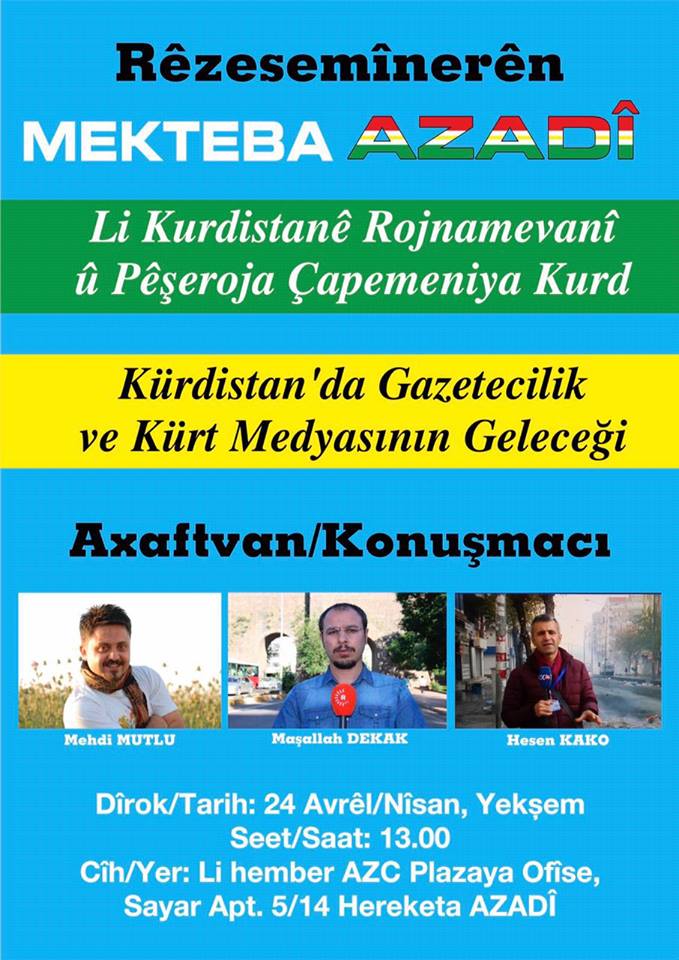 Rêzesemînerên

MEKTEBA AZADÎ

Li Kurdistanê Rojnamevanî û Pêşeroja Çapemeniya Kurd

Kürdistan'da Gazetecilik ve Kürt Medyasının Geleceği

Axaftvan/Konuşmacı

Mehdi MUTLU

Maşallah DEKAK

Hesen KAKO

Dîrok/Tarih: 24 Avrêl/Nîsan, Yekşem
Seet/Saat: 13.00
Cîh/Yer: Li hember AZC Plazaya Ofîse, Sayar Apt. 5/14 Hereketa AZADÎ